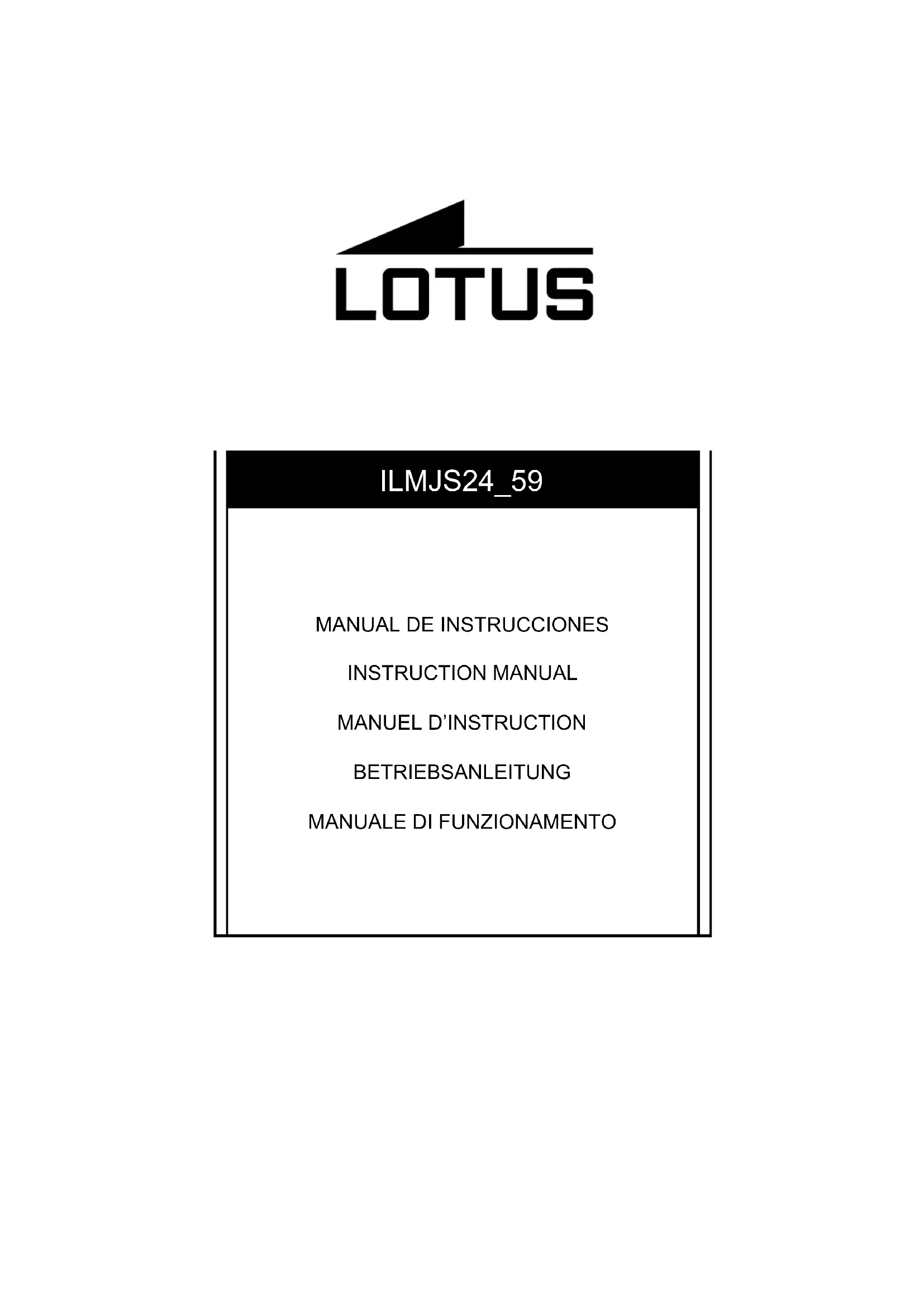 LOTUS

ILMJS24_59

MANUAL DE INSTRUCCIONES

INSTRUCTION MANUAL

MANUEL D'INSTRUCTION

BETRIEBSANLEITUNG

MANUALE DI FUNZIONAMENTO